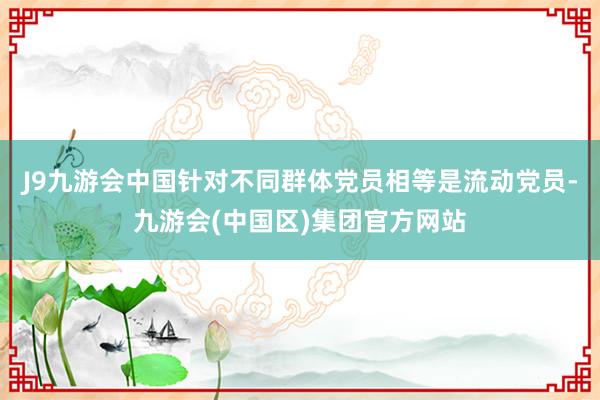 J9九游会中国针对不同群体党员相等是流动党员-九游会(中国区)集团官方网站